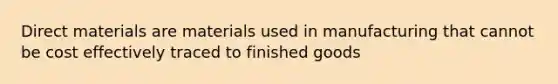 Direct materials are materials used in manufacturing that cannot be cost effectively traced to finished goods